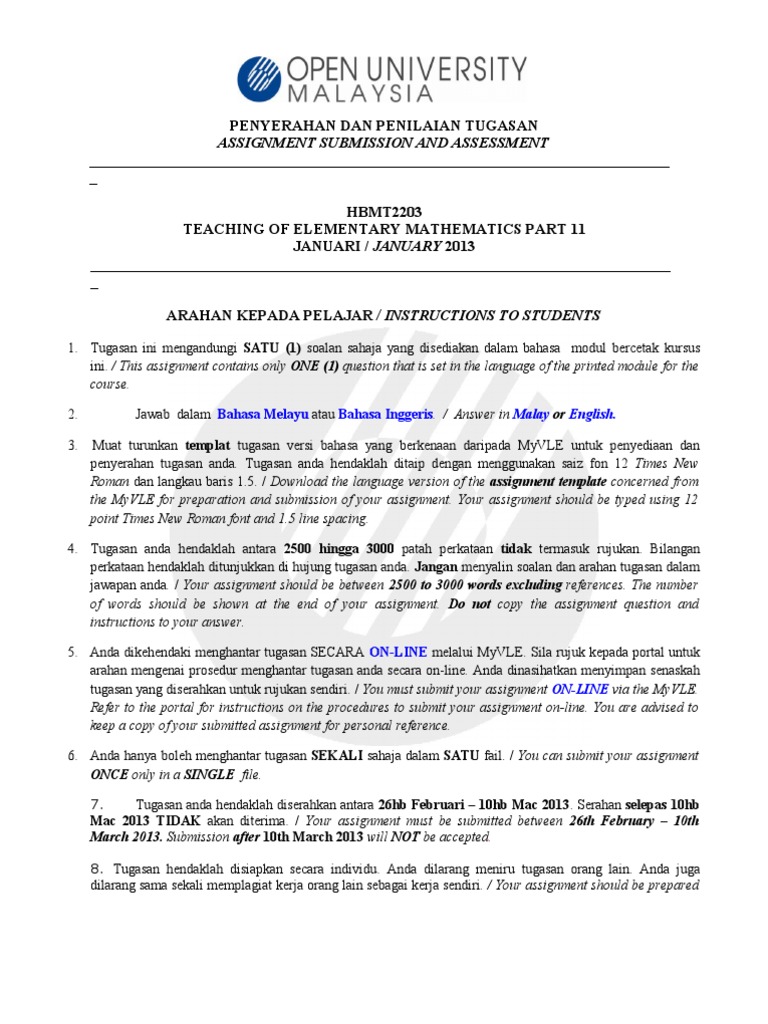 OPEN UNIVERSITY MALAYSIA

PENYERAHAN DAN PENILAIAN TUGASAN
ASSIGNMENT SUBMISSION AND ASSESSMENT

_

HBMT2203
TEACHING OF ELEMENTARY MATHEMATICS PART 11
JANUARI / JANUARY 2013

_

ARAHAN KEPADA PELAJAR / INSTRUCTIONS TO STUDENTS

1. Tugasan ini mengandungi SATU (1) soalan sahaja yang disediakan dalam bahasa modul bercetak kursus ini. / This assignment contains only ONE (1) question that is set in the language of the printed module for the course.

2. Jawab dalam Bahasa Melayu atau Bahasa Inggeris. / Answer in Malay or English.

3. Muat turunkan templat tugasan versi bahasa yang berkenaan daripada MyVLE untuk penyediaan dan penyerahan tugasan anda. Tugasan anda hendaklah ditaip dengan menggunakan saiz fon 12 Times New Roman dan langkau baris 1.5. / Download the language version of the assignment template concerned from the MyVLE for preparation and submission of your assignment. Your assignment should be typed using 12 point Times New Roman font and 1.5 line spacing.

4. Tugasan anda hendaklah antara 2500 hingga 3000 patah perkataan tidak termasuk rujukan. Bilangan perkataan hendaklah ditunjukkan di hujung tugasan anda. Jangan menyalin soalan dan arahan tugasan dalam jawapan anda. / Your assignment should be between 2500 to 3000 words excluding references. The number of words should be shown at the end of your assignment. Do not copy the assignment question and instructions to your answer.

5. Anda dikehendaki menghantar tugasan SECARA ON-LINE melalui MyVLE. Sila rujuk kepada portal untuk arahan mengenai prosedur menghantar tugasan anda secara on-line. Anda dinasihatkan menyimpan senaskah tugasan yang diserahkan untuk rujukan sendiri. / You must submit your assignment ON-LINE via the MyVLE. Refer to the portal for instructions on the procedures to submit your assignment on-line. You are advised to keep a copy of your submitted assignment for personal reference.

6. Anda hanya boleh menghantar tugasan SEKALI sahaja dalam SATU fail. / You can submit your assignment ONCE only in a SINGLE file.

7. Tugasan anda hendaklah diserahkan antara 26hb Februari – 10hb Mac 2013. Serahan selepas 10hb Mac 2013 TIDAK akan diterima. / Your assignment must be submitted between 26th February – 10th March 2013. Submission after 10th March 2013 will NOT be accepted.

8. Tugasan hendaklah disiapkan secara individu. Anda dilarang meniru tugasan orang lain. Anda juga dilarang sama sekali memplagiat kerja orang lain sebagai kerja sendiri. / Your assignment should be prepared